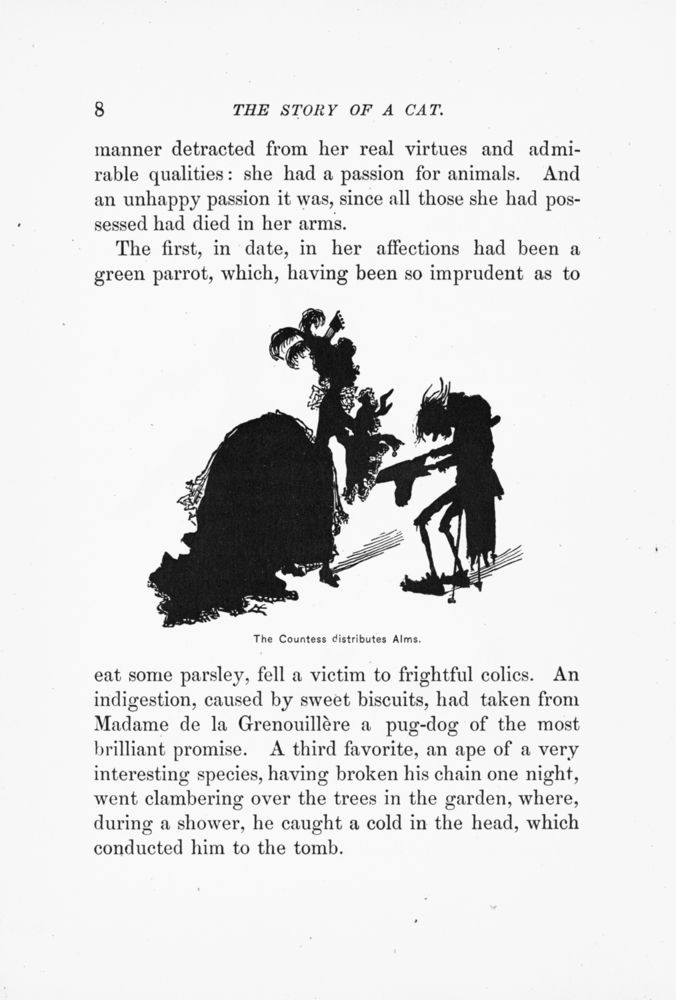 8 THE STORY OF A CAT.

manner detracted from her real virtues and admirable qualities: she had a passion for animals. And an unhappy passion it was, since all those she had possessed had died in her arms.

The first, in date, in her affections had been a green parrot, which, having been so imprudent as to

The Countess distributes Alms.

eat some parsley, fell a victim to frightful colics. An indigestion, caused by sweet biscuits, had taken from Madame de la Grenouillère a pug-dog of the most brilliant promise. A third favorite, an ape of a very interesting species, having broken his chain one night, went clambering over the trees in the garden, where, during a shower, he caught a cold in the head, which conducted him to the tomb.